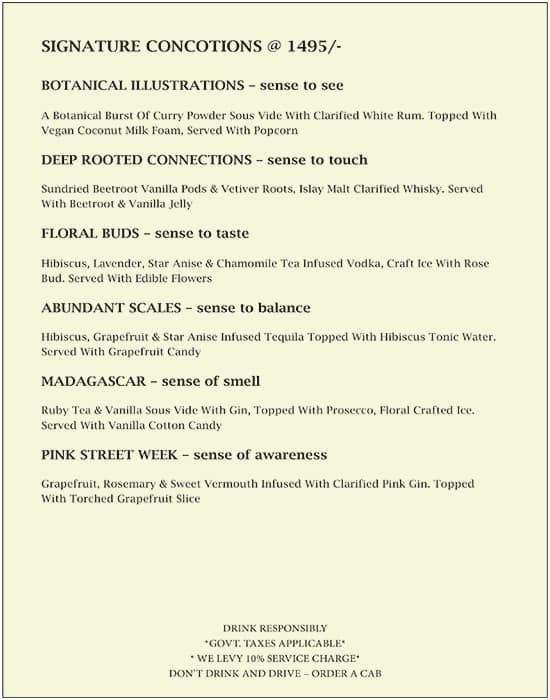 SIGNATURE CONCOTIONS @ 1495/-

BOTANICAL ILLUSTRATIONS – sense to see

A Botanical Burst Of Curry Powder Sous Vide With Clarified White Rum. Topped With Vegan Coconut Milk Foam, Served With Popcorn

DEEP ROOTED CONNECTIONS – sense to touch

Sundried Beetroot Vanilla Pods & Vetiver Roots, Islay Malt Clarified Whisky. Served With Beetroot & Vanilla Jelly

FLORAL BUDS – sense to taste

Hibiscus, Lavender, Star Anise & Chamomile Tea Infused Vodka, Craft Ice With Rose Bud. Served With Edible Flowers

ABUNDANT SCALES – sense to balance

Hibiscus, Grapefruit & Star Anise Infused Tequila Topped With Hibiscus Tonic Water. Served With Grapefruit Candy

MADAGASCAR – sense of smell

Ruby Tea & Vanilla Sous Vide With Gin, Topped With Prosecco, Floral Crafted Ice. Served With Vanilla Cotton Candy

PINK STREET WEEK – sense of awareness

Grapefruit, Rosemary & Sweet Vermouth Infused With Clarified Pink Gin. Topped With Torched Grapefruit Slice

DRINK RESPONSIBLY
*GOVT. TAXES APPLICABLE*
* WE LEVY 10% SERVICE CHARGE*
DON'T DRINK AND DRIVE – ORDER A CAB